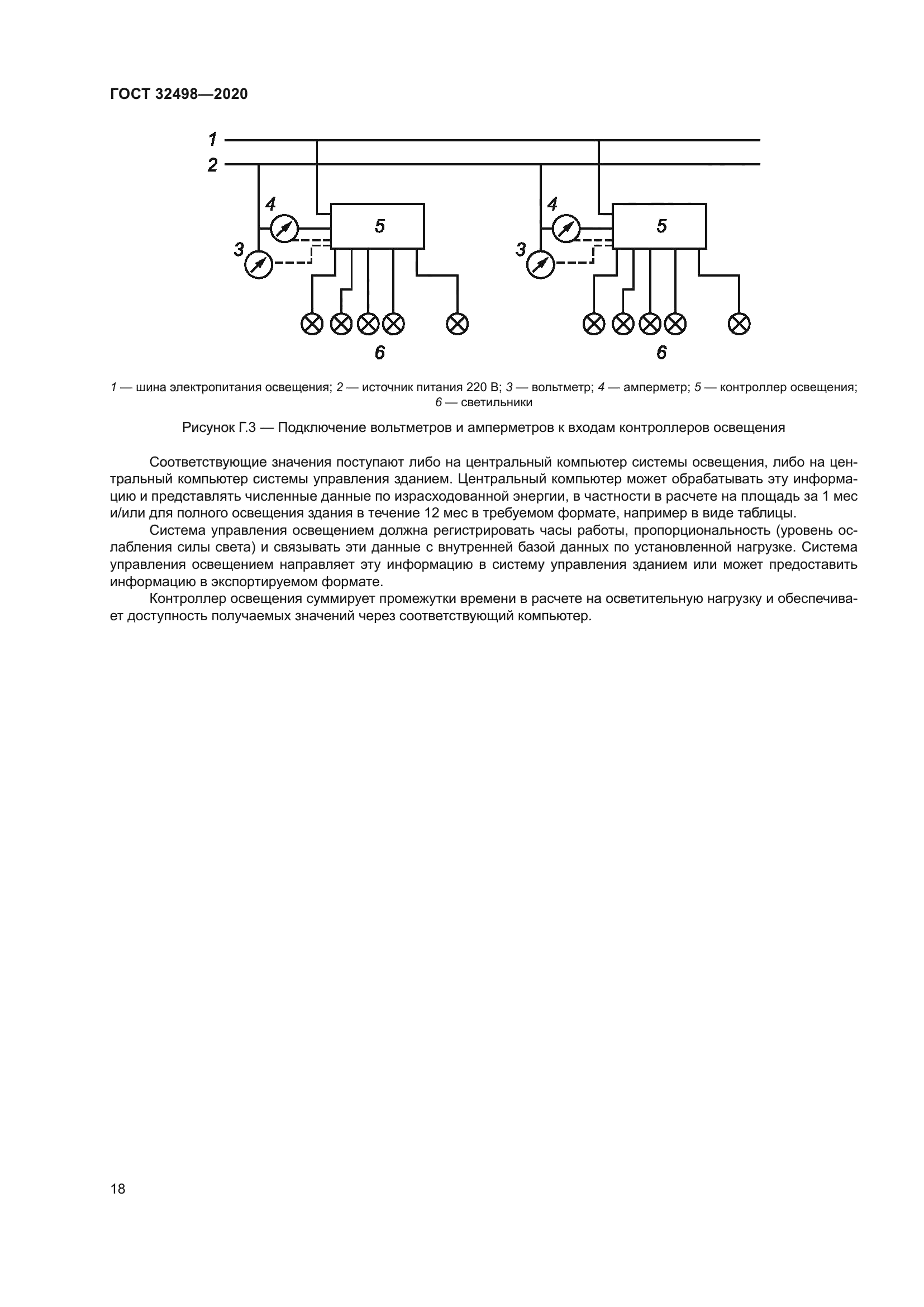 ГОСТ 32498—2020

1
2
4
5
3
6
4
5
3
6

1 — шина электропитания освещения; 2 — источник питания 220 В; 3 — вольтметр; 4 — амперметр; 5 — контроллер освещения; 6 — светильники

Рисунок Г.3 — Подключение вольтметров и амперметров к входам контроллеров освещения

Соответствующие значения поступают либо на центральный компьютер системы освещения, либо на центральный компьютер системы управления зданием. Центральный компьютер может обрабатывать эту информацию и представлять численные данные по израсходованной энергии, в частности в расчете на площадь за 1 мес и/или для полного освещения здания в течение 12 мес в требуемом формате, например в виде таблицы.

Система управления освещением должна регистрировать часы работы, пропорциональность (уровень ослабления силы света) и связывать эти данные с внутренней базой данных по установленной нагрузке. Система управления освещением направляет эту информацию в систему управления зданием или может предоставить информацию в экспортируемом формате.

Контроллер освещения суммирует промежутки времени в расчете на осветительную нагрузку и обеспечивает доступность получаемых значений через соответствующий компьютер.

18